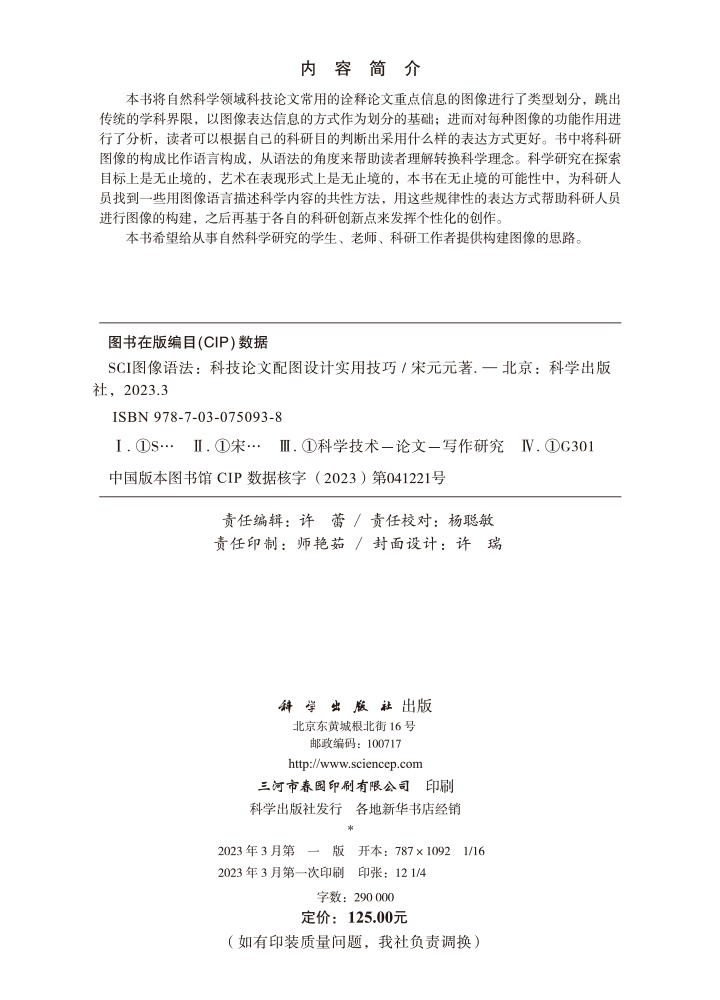 内 容 简 介

本书将自然科学领域科技论文常用的诠释论文重点信息的图像进行了类型划分，跳出传统的学科界限，以图像表达信息的方式作为划分的基础；进而对每种图像的功能作用进行了分析，读者可以根据自己的科研目的判断出采用什么样的表达方式更好。书中将科研图像的构成比作语言构成，从语法的角度来帮助读者理解转换科学理念。科学研究在探索目标上是无止境的，艺术在表现形式上是无止境的，本书在无止境的可能性中，为科研人员找到一些用图像语言描述科学内容的共性方法，用这些规律性的表达方式帮助科研人员进行图像的构建，之后再基于各自的科研创新点来发挥个性化的创作。

本书希望给从事自然科学研究的学生、老师、科研工作者提供构建图像的思路。

图书在版编目(CIP)数据

SCI图像语法：科技论文配图设计实用技巧 / 宋元元著. — 北京：科学出版社，2023.3

ISBN 978-7-03-075093-8

Ⅰ. ①S… Ⅱ. ①宋… Ⅲ. ①科学技术－论文－写作研究 Ⅳ. ①G301

中国版本图书馆 CIP 数据核字（2023）第041221号

责任编辑：许 蕾 / 责任校对：杨聪敏
责任印制：师艳茹 / 封面设计：许 瑞

科学出版社 出版
北京东黄城根北街 16 号
邮政编码：100717
http://www.sciencep.com
三河市春园印刷有限公司 印刷
科学出版社发行 各地新华书店经销
*
2023 年 3 月第 一 版 开本：787 × 1092 1/16
2023 年 3 月第一次印刷 印张：12 1/4
字数：290 000
定价：125.00元
（如有印装质量问题，我社负责调换）